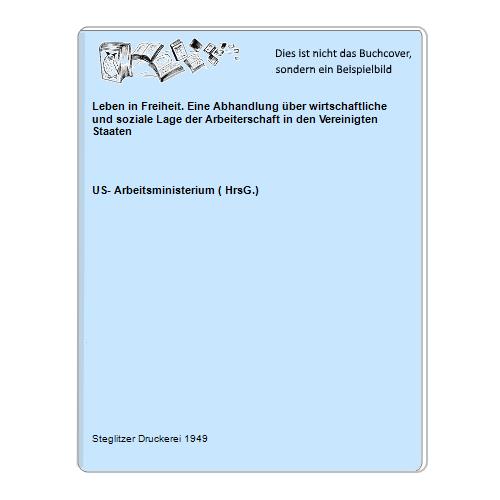 Dies ist nicht das Buchcover, sondern ein Beispielbild

Leben in Freiheit. Eine Abhandlung über wirtschaftliche und soziale Lage der Arbeiterschaft in den Vereinigten Staaten

US- Arbeitsministerium ( HrsG.)

Steglitzer Druckerei 1949